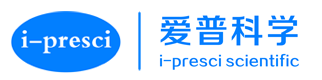 i-presci

爱普科学
i-presci scientific